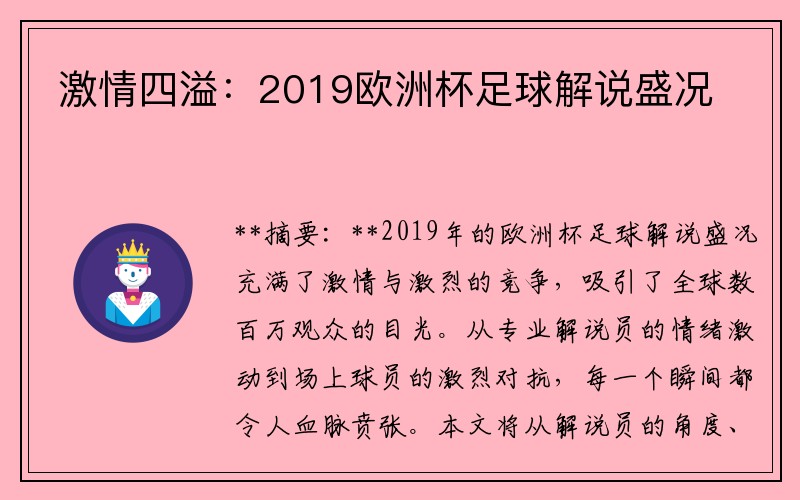 激情四溢：2019欧洲杯足球解说盛况

**摘要：**2019年的欧洲杯足球解说盛况充满了激情与激烈的竞争，吸引了全球数百万观众的目光。从专业解说员的情绪激动到场上球员的激烈对抗，每一个瞬间都令人血脉贲张。本文将从解说员的角度、